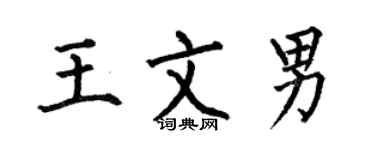 王文男
词典网